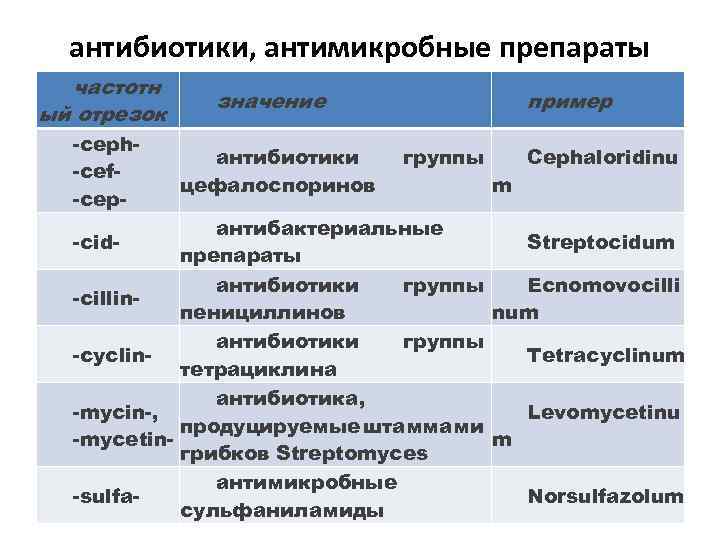 антибиотики, антимикробные препараты

| частотный отрезок | значение | пример |
|---|---|---|
| -ceph- -cef- -cep- | антибиотики группы цефалоспоринов | Cephaloridinum |
| -cid- | антибактериальные препараты | Streptocidum |
| -cillin- | антибиотики группы пенициллинов | Ecnomovocillinum |
| -cyclin- | антибиотики группы тетрациклина | Tetracyclinum |
| -mycin-, -mycetin- | антибиотика, продуцируемые штаммами грибков Streptomyces | Levomycetinum |
| -sulfa- | антимикробные сульфаниламиды | Norsulfazolum |